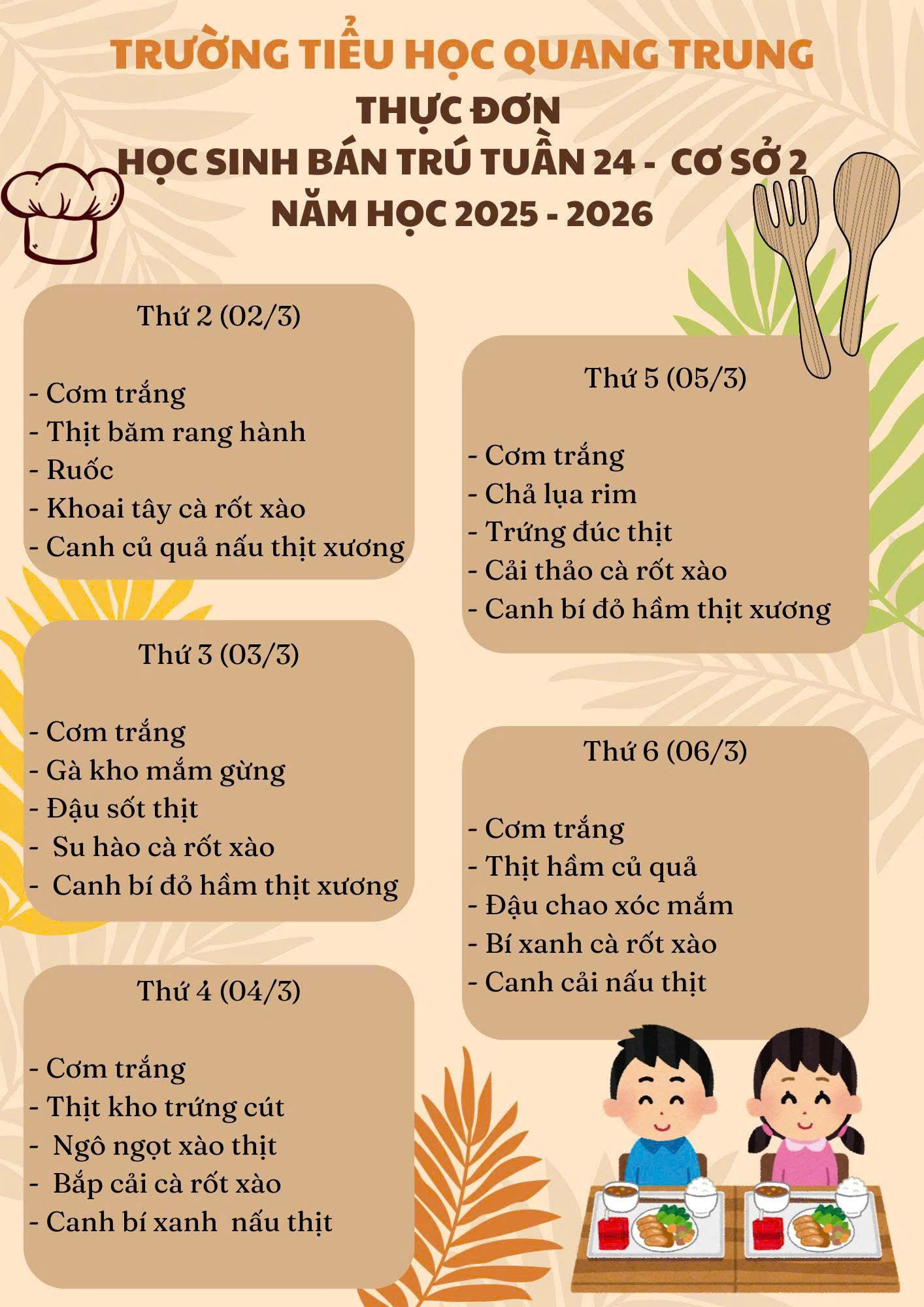 TRƯỜNG TIỂU HỌC QUANG TRUNG
THỰC ĐƠN
HỌC SINH BÁN TRÚ TUẦN 24 - CƠ SỞ 2
NĂM HỌC 2025 - 2026

Thứ 2 (02/3)

- Cơm trắng
- Thịt băm rang hành
- Ruốc
- Khoai tây cà rốt xào
- Canh củ quả nấu thịt xương

Thứ 3 (03/3)

- Cơm trắng
- Gà kho mắm gừng
- Đậu sốt thịt
- Su hào cà rốt xào
- Canh bí đỏ hầm thịt xương

Thứ 4 (04/3)

- Cơm trắng
- Thịt kho trứng cút
- Ngô ngọt xào thịt
- Bắp cải cà rốt xào
- Canh bí xanh nấu thịt

Thứ 5 (05/3)

- Cơm trắng
- Chả lụa rim
- Trứng đúc thịt
- Cải thảo cà rốt xào
- Canh bí đỏ hầm thịt xương

Thứ 6 (06/3)

- Cơm trắng
- Thịt hầm củ quả
- Đậu chao xóc mắm
- Bí xanh cà rốt xào
- Canh cải nấu thịt